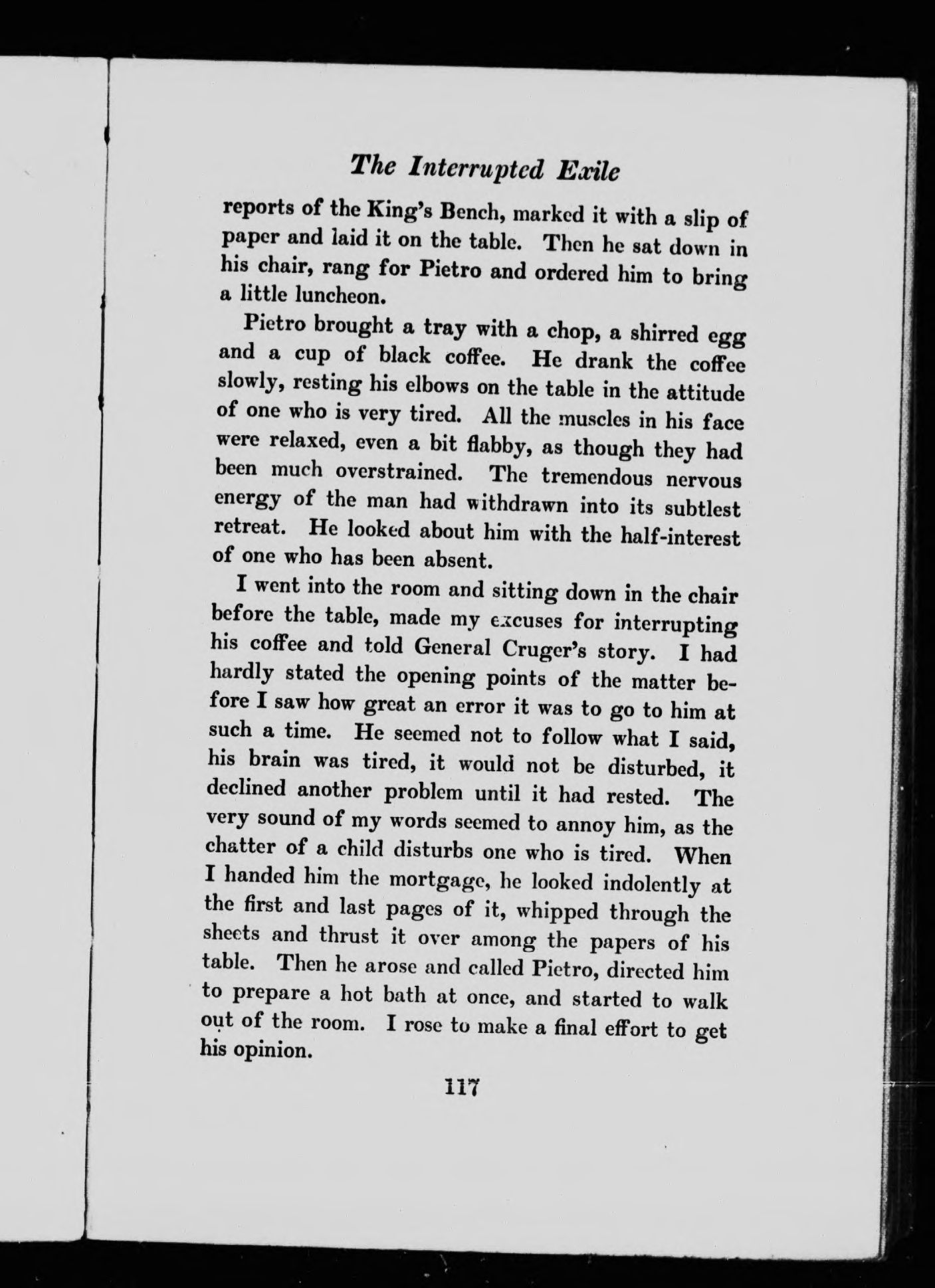 The Interrupted Exile

reports of the King's Bench, marked it with a slip of paper and laid it on the table. Then he sat down in his chair, rang for Pietro and ordered him to bring a little luncheon.

Pietro brought a tray with a chop, a shirred egg and a cup of black coffee. He drank the coffee slowly, resting his elbows on the table in the attitude of one who is very tired. All the muscles in his face were relaxed, even a bit flabby, as though they had been much overstrained. The tremendous nervous energy of the man had withdrawn into its subtlest retreat. He looked about him with the half-interest of one who has been absent.

I went into the room and sitting down in the chair before the table, made my excuses for interrupting his coffee and told General Cruger's story. I had hardly stated the opening points of the matter before I saw how great an error it was to go to him at such a time. He seemed not to follow what I said, his brain was tired, it would not be disturbed, it declined another problem until it had rested. The very sound of my words seemed to annoy him, as the chatter of a child disturbs one who is tired. When I handed him the mortgage, he looked indolently at the first and last pages of it, whipped through the sheets and thrust it over among the papers of his table. Then he arose and called Pietro, directed him to prepare a hot bath at once, and started to walk out of the room. I rose to make a final effort to get his opinion.

117